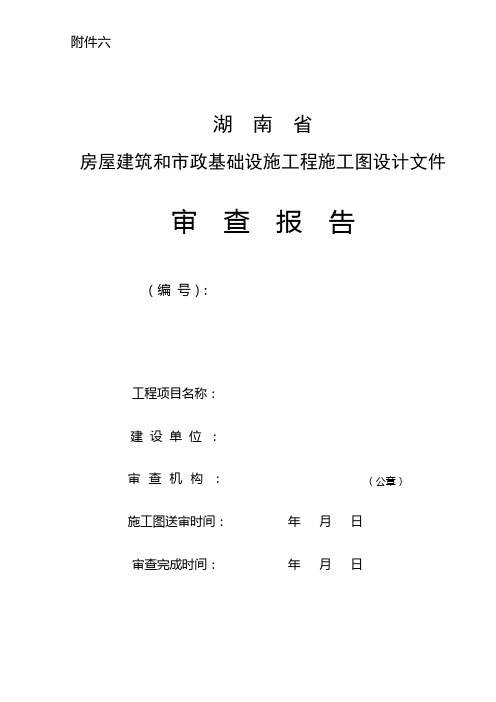 附件六

湖 南 省

房屋建筑和市政基础设施工程施工图设计文件

审 查 报 告

（编 号）:

工程项目名称：

建 设 单 位 ：

审 查 机 构 ： （公章）

施工图送审时间： 年 月 日

审查完成时间： 年 月 日